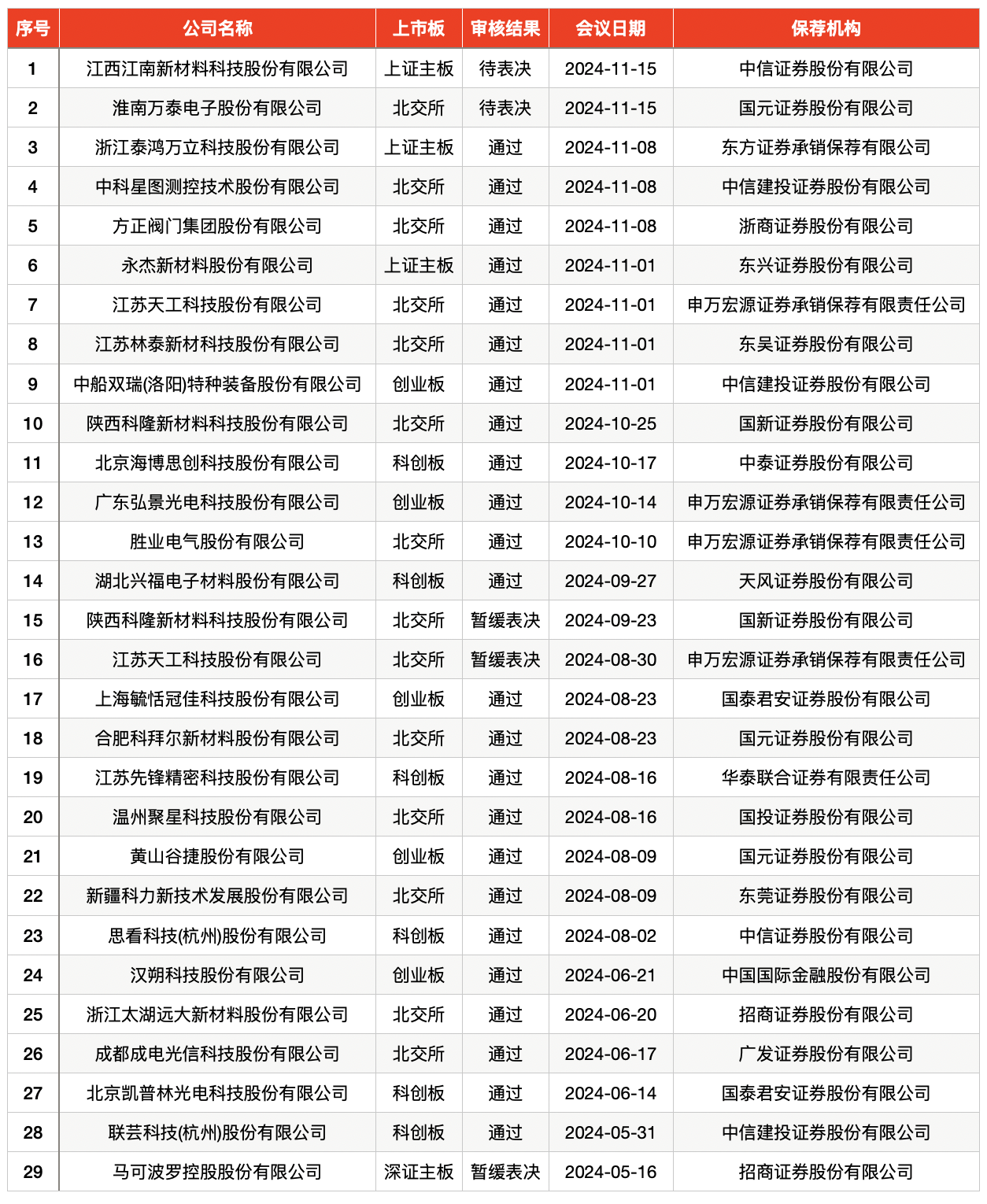 | 序号 | 公司名称 | 上市板 | 审核结果 | 会议日期 | 保荐机构 |
|---|---|---|---|---|---|
| 1 | 江西江南新材料科技股份有限公司 | 上证主板 | 待表决 | 2024-11-15 | 中信证券股份有限公司 |
| 2 | 淮南万泰电子股份有限公司 | 北交所 | 待表决 | 2024-11-15 | 国元证券股份有限公司 |
| 3 | 浙江泰鸿万立科技股份有限公司 | 上证主板 | 通过 | 2024-11-08 | 东方证券承销保荐有限公司 |
| 4 | 中科星图测控技术股份有限公司 | 北交所 | 通过 | 2024-11-08 | 中信建投证券股份有限公司 |
| 5 | 方正阀门集团股份有限公司 | 北交所 | 通过 | 2024-11-08 | 浙商证券股份有限公司 |
| 6 | 永杰新材料股份有限公司 | 上证主板 | 通过 | 2024-11-01 | 东兴证券股份有限公司 |
| 7 | 江苏天工科技股份有限公司 | 北交所 | 通过 | 2024-11-01 | 申万宏源证券承销保荐有限责任公司 |
| 8 | 江苏林泰新材科技股份有限公司 | 北交所 | 通过 | 2024-11-01 | 东吴证券股份有限公司 |
| 9 | 中船双瑞(洛阳)特种装备股份有限公司 | 创业板 | 通过 | 2024-11-01 | 中信建投证券股份有限公司 |
| 10 | 陕西科隆新材料科技股份有限公司 | 北交所 | 通过 | 2024-10-25 | 国新证券股份有限公司 |
| 11 | 北京海博思创科技股份有限公司 | 科创板 | 通过 | 2024-10-17 | 中泰证券股份有限公司 |
| 12 | 广东弘景光电科技股份有限公司 | 创业板 | 通过 | 2024-10-14 | 申万宏源证券承销保荐有限责任公司 |
| 13 | 胜业电气股份有限公司 | 北交所 | 通过 | 2024-10-10 | 申万宏源证券承销保荐有限责任公司 |
| 14 | 湖北兴福电子材料股份有限公司 | 科创板 | 通过 | 2024-09-27 | 天风证券股份有限公司 |
| 15 | 陕西科隆新材料科技股份有限公司 | 北交所 | 暂缓表决 | 2024-09-23 | 国新证券股份有限公司 |
| 16 | 江苏天工科技股份有限公司 | 北交所 | 暂缓表决 | 2024-08-30 | 申万宏源证券承销保荐有限责任公司 |
| 17 | 上海毓恬冠佳科技股份有限公司 | 创业板 | 通过 | 2024-08-23 | 国泰君安证券股份有限公司 |
| 18 | 合肥科拜尔新材料股份有限公司 | 北交所 | 通过 | 2024-08-23 | 国元证券股份有限公司 |
| 19 | 江苏先锋精密科技股份有限公司 | 科创板 | 通过 | 2024-08-16 | 华泰联合证券有限责任公司 |
| 20 | 温州聚星科技股份有限公司 | 北交所 | 通过 | 2024-08-16 | 国投证券股份有限公司 |
| 21 | 黄山谷捷股份有限公司 | 创业板 | 通过 | 2024-08-09 | 国元证券股份有限公司 |
| 22 | 新疆科力新技术发展股份有限公司 | 北交所 | 通过 | 2024-08-09 | 东莞证券股份有限公司 |
| 23 | 思看科技(杭州)股份有限公司 | 科创板 | 通过 | 2024-08-02 | 中信证券股份有限公司 |
| 24 | 汉朔科技股份有限公司 | 创业板 | 通过 | 2024-06-21 | 中国国际金融股份有限公司 |
| 25 | 浙江太湖远大新材料股份有限公司 | 北交所 | 通过 | 2024-06-20 | 招商证券股份有限公司 |
| 26 | 成都成电光信科技股份有限公司 | 北交所 | 通过 | 2024-06-17 | 广发证券股份有限公司 |
| 27 | 北京凯普林光电科技股份有限公司 | 科创板 | 通过 | 2024-06-14 | 国泰君安证券股份有限公司 |
| 28 | 联芸科技(杭州)股份有限公司 | 科创板 | 通过 | 2024-05-31 | 中信建投证券股份有限公司 |
| 29 | 马可波罗控股股份有限公司 | 深证主板 | 暂缓表决 | 2024-05-16 | 招商证券股份有限公司 |